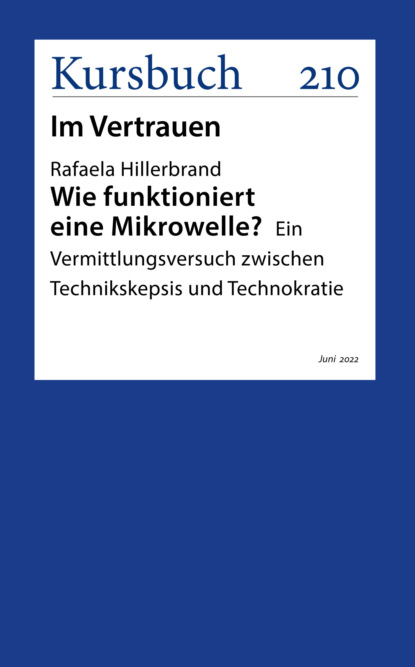 Kursbuch 210

Im Vertrauen

Rafaela Hillerbrand

Wie funktioniert eine Mikrowelle? Ein Vermittlungsversuch zwischen Technikskepsis und Technokratie

Juni 2022